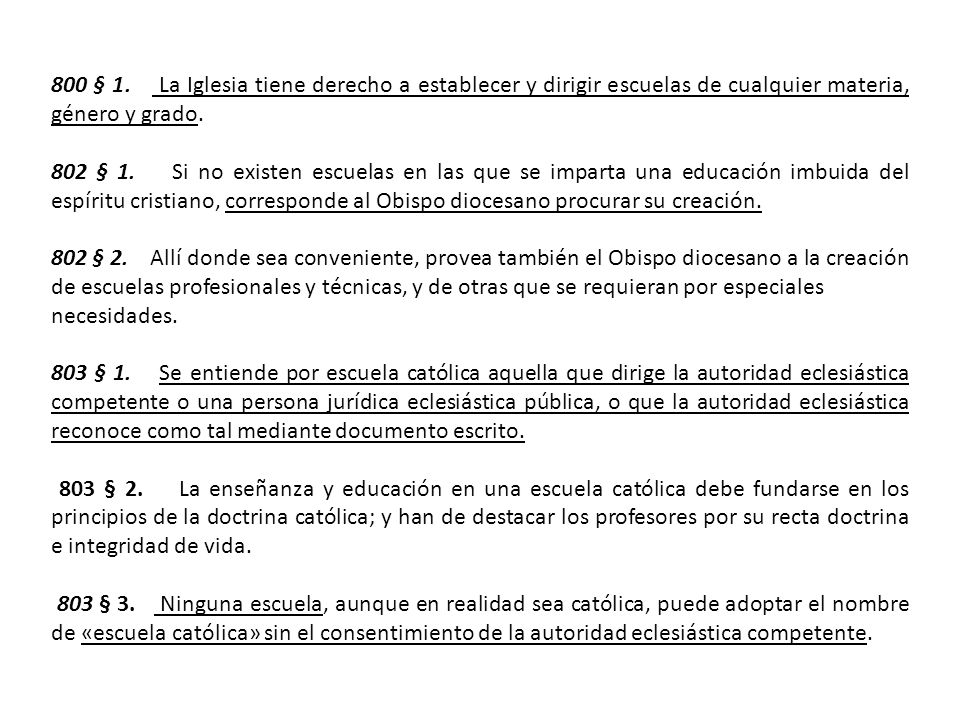 800 § 1. La Iglesia tiene derecho a establecer y dirigir escuelas de cualquier materia, género y grado.

802 § 1. Si no existen escuelas en las que se imparta una educación imbuida del espíritu cristiano, corresponde al Obispo diocesano procurar su creación.

802 § 2. Allí donde sea conveniente, provea también el Obispo diocesano a la creación de escuelas profesionales y técnicas, y de otras que se requieran por especiales necesidades.

803 § 1. Se entiende por escuela católica aquella que dirige la autoridad eclesiástica competente o una persona jurídica eclesiástica pública, o que la autoridad eclesiástica reconoce como tal mediante documento escrito.

803 § 2. La enseñanza y educación en una escuela católica debe fundarse en los principios de la doctrina católica; y han de destacar los profesores por su recta doctrina e integridad de vida.

803 § 3. Ninguna escuela, aunque en realidad sea católica, puede adoptar el nombre de «escuela católica» sin el consentimiento de la autoridad eclesiástica competente.